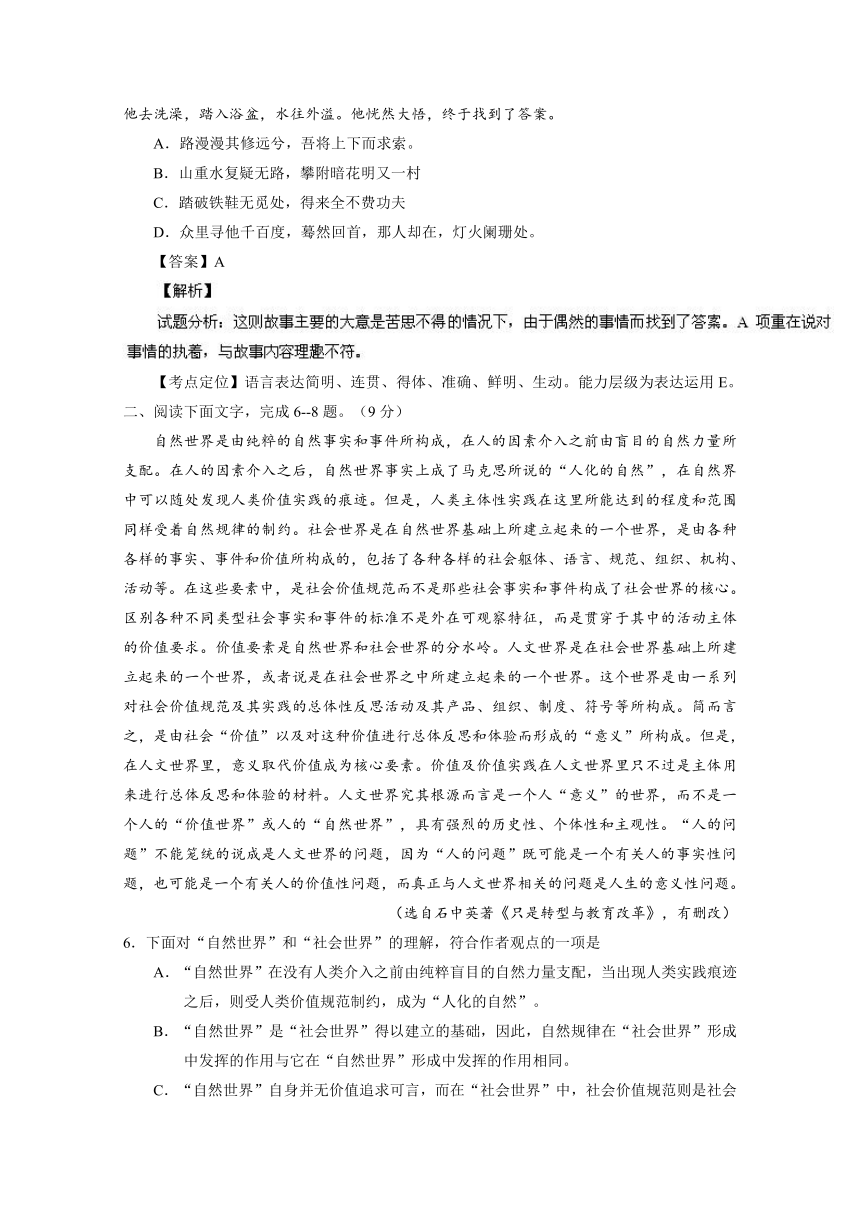 他去洗澡，踏入浴盆，水往外溢。他恍然大悟，终于找到了答案。

A．路漫漫其修远兮，吾将上下而求索。

B．山重水复疑无路，攀附暗花明又一村

C．踏破铁鞋无觅处，得来全不费功夫

D．众里寻他千百度，蓦然回首，那人却在，灯火阑珊处。

【答案】A

【解析】

试题分析：这则故事主要的大意是苦思不得的情况下，由于偶然的事情而找到了答案。A 项重在说对事情的执着，与故事内容理趣不符。

【考点定位】语言表达简明、连贯、得体、准确、鲜明、生动。能力层级为表达运用 E。

二、阅读下面文字，完成 6--8 题。（9 分）

自然世界是由纯粹的自然事实和事件所构成，在人的因素介入之前由盲目的自然力量所支配。在人的因素介入之后，自然世界事实上成了马克思所说的“人化的自然”，在自然界中可以随处发现人类价值实践的痕迹。但是，人类主体性实践在这里所能达到的程度和范围同样受着自然规律的制约。社会世界是在自然世界基础上所建立起来的一个世界，是由各种各样的事实、事件和价值所构成的，包括了各种各样的社会躯体、语言、规范、组织、机构、活动等。在这些要素中，是社会价值规范而不是那些社会事实和事件构成了社会世界的核心。区别各种不同类型社会事实和事件的标准不是外在可观察特征，而是贯穿于其中的活动主体的价值要求。价值要素是自然世界和社会世界的分水岭。人文世界是在社会世界基础上所建立起来的一个世界，或者说是在社会世界之中所建立起来的一个世界。这个世界是由一系列对社会价值规范及其实践的总体性反思活动及其产品、组织、制度、符号等所构成。简而言之，是由社会“价值”以及对这种价值进行总体反思和体验而形成的“意义”所构成。但是，在人文世界里，意义取代价值成为核心要素。价值及价值实践在人文世界里只不过是主体用来进行总体反思和体验的材料。人文世界究其根源而言是一个人“意义”的世界，而不是一个人的“价值世界”或人的“自然世界”，具有强烈的历史性、个体性和主观性。“人的问题”不能笼统的说成是人文世界的问题，因为“人的问题”既可能是一个有关人的事实性问题，也可能是一个有关人的价值性问题，而真正与人文世界相关的问题是人生的意义性问题。

（选自石中英著《只是转型与教育改革》，有删改）

6．下面对“自然世界”和“社会世界”的理解，符合作者观点的一项是

A．“自然世界”在没有人类介入之前由纯粹盲目的自然力量支配，当出现人类实践痕迹之后，则受人类价值规范制约，成为“人化的自然”。

B．“自然世界”是“社会世界”得以建立的基础，因此，自然规律在“社会世界”形成中发挥的作用与它在“自然世界”形成中发挥的作用相同。

C．“自然世界”自身并无价值追求可言，而在“社会世界”中，社会价值规范则是社会